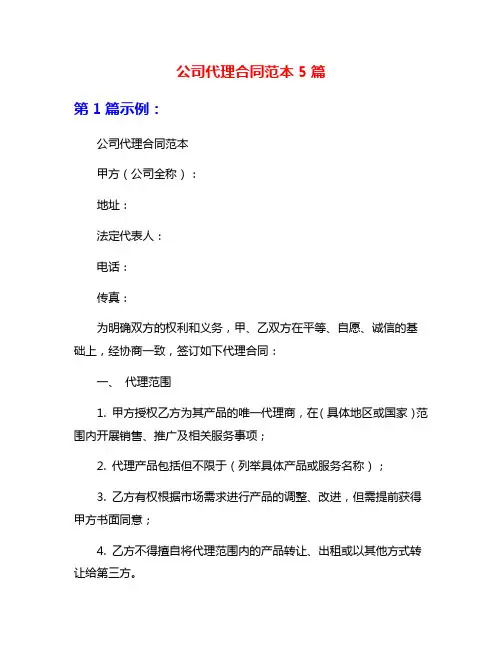 公司代理合同范本 5 篇

第 1 篇示例：

公司代理合同范本

甲方（公司全称）：

地址：

法定代表人：

电话：

传真：

为明确双方的权利和义务，甲、乙双方在平等、自愿、诚信的基础上，经协商一致，签订如下代理合同：

一、 代理范围

1. 甲方授权乙方为其产品的唯一代理商，在（具体地区或国家）范围内开展销售、推广及相关服务事项；

2. 代理产品包括但不限于（列举具体产品或服务名称）；

3. 乙方有权根据市场需求进行产品的调整、改进，但需提前获得甲方书面同意；

4. 乙方不得擅自将代理范围内的产品转让、出租或以其他方式转让给第三方。